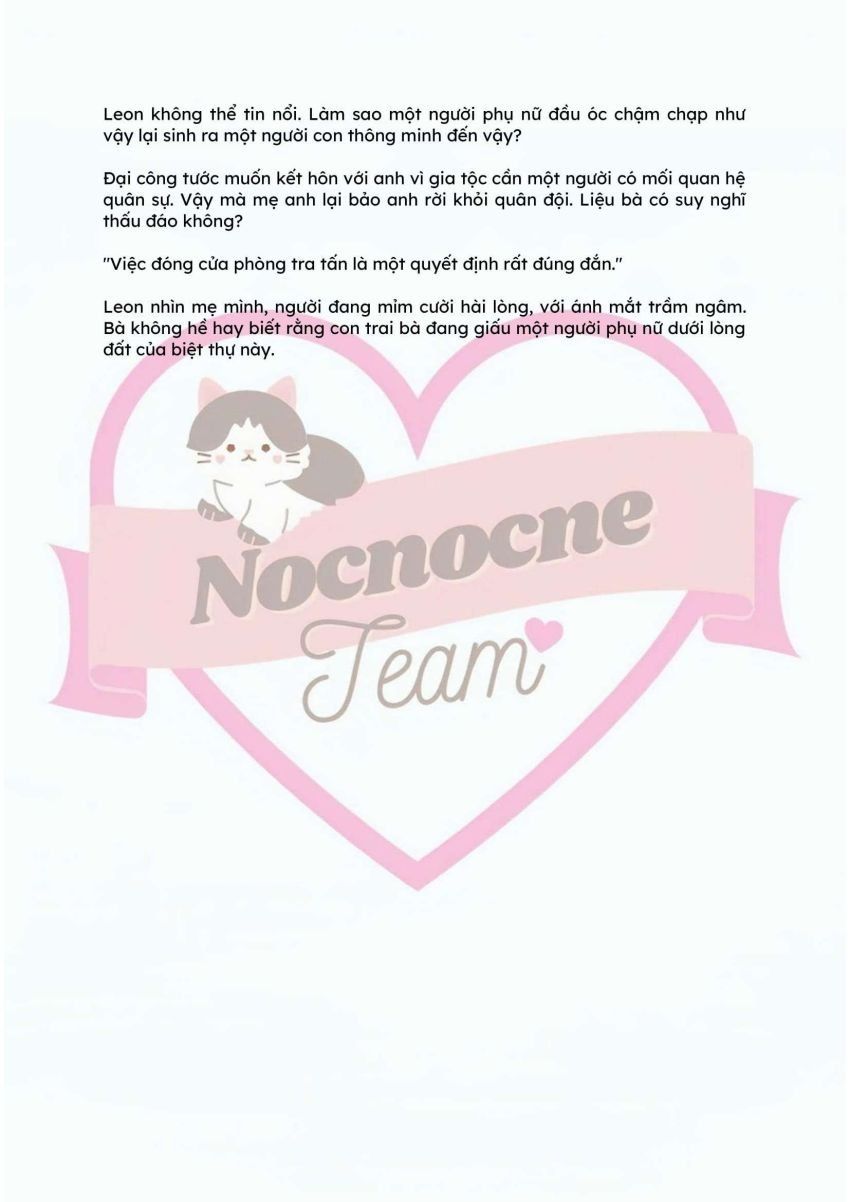 Leon không thể tin nổi. Làm sao một người phụ nữ đầu óc chậm chạp như vậy lại sinh ra một người con thông minh đến vậy?

Đại công tước muốn kết hôn với anh vì gia tộc cần một người có mối quan hệ quân sự. Vậy mà mẹ anh lại bảo anh rời khỏi quân đội. Liệu bà có suy nghĩ thấu đáo không?

"Việc đóng cửa phòng tra tấn là một quyết định rất đúng đắn."

Leon nhìn mẹ mình, người đang mỉm cười hài lòng, với ánh mắt trầm ngâm. Bà không hề hay biết rằng con trai bà đang giấu một người phụ nữ dưới lòng đất của biệt thự này.

Nocnocne
Team